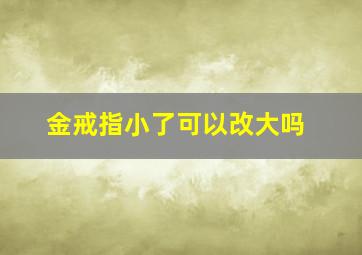 金戒指小了可以改大吗